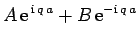 $A\mathrm{e}^{\mathrm{i}qa} + B\mathrm{e}^{-\mathrm{i}qa}$